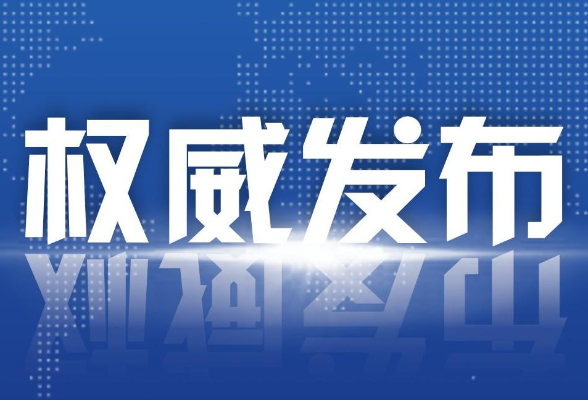 权威发布